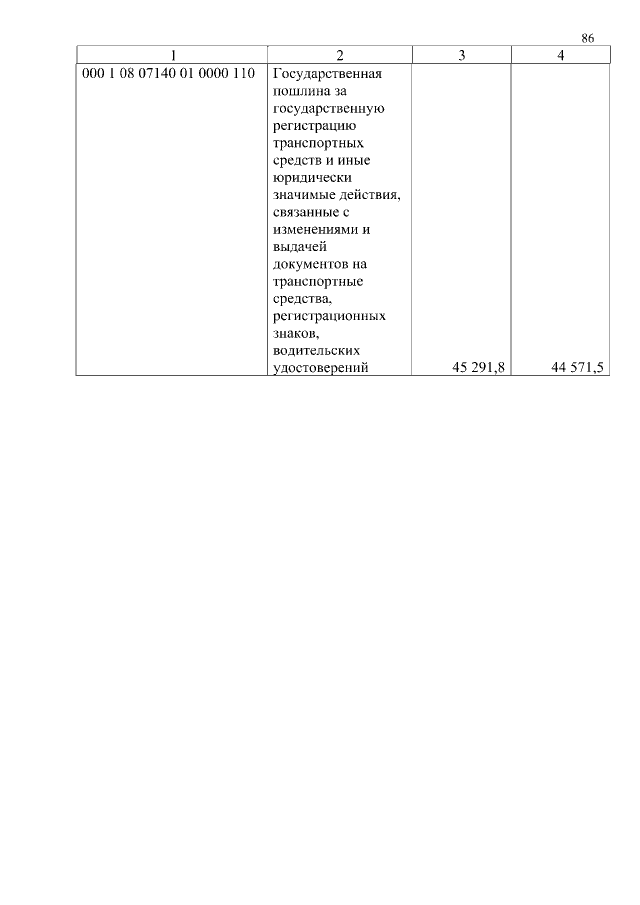 86

| 1 | 2 | 3 | 4 |
|---|---|---|---|
| 000 1 08 07140 01 0000 110 | Государственная пошлина за государственную регистрацию транспортных средств и иные юридически значимые действия, связанные с изменениями и выдачей документов на транспортные средства, регистрационных знаков, водительских удостоверений | 45 291,8 | 44 571,5 |